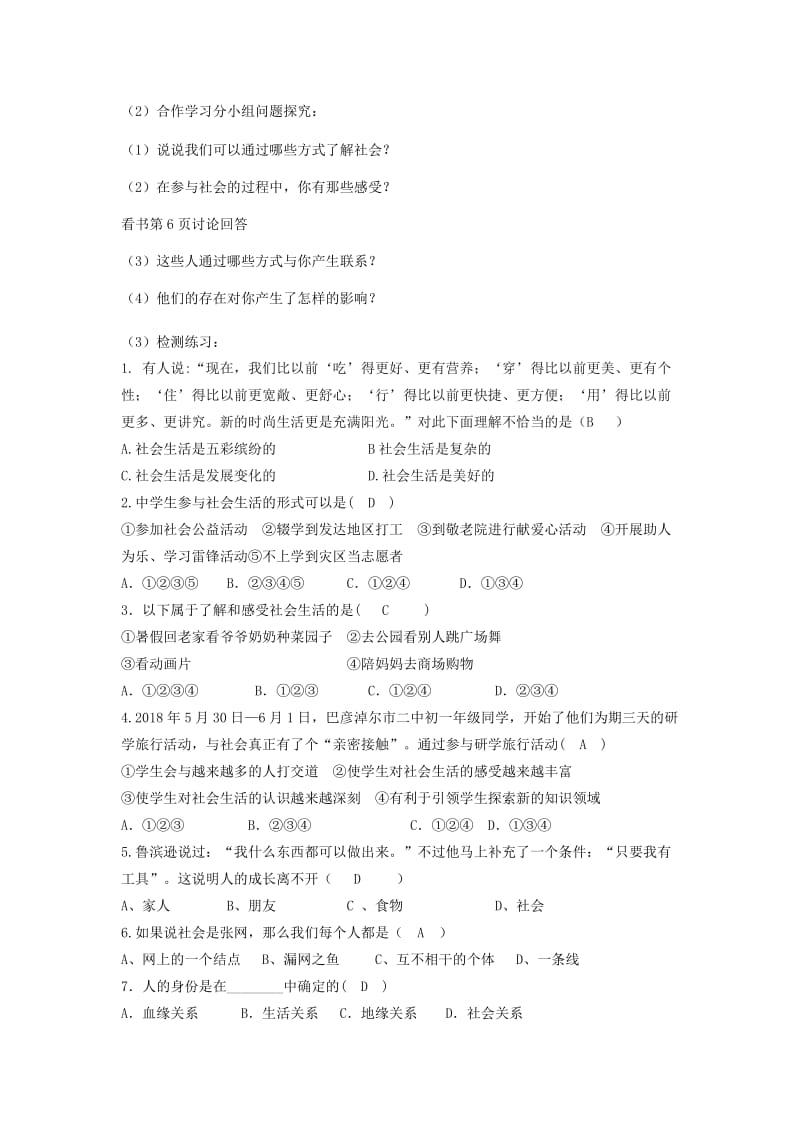 （2）合作学习分小组问题探究：

（1）说说我们可以通过哪些方式了解社会？

（2）在参与社会的过程中，你有那些感受？

看书第 6 页讨论回答

（3）这些人通过哪些方式与你产生联系？

（4）他们的存在对你产生了怎样的影响？

（3）检测练习：

1. 有人说:“现在，我们比以前‘吃’得更好、更有营养；‘穿’得比以前更美、更有个性；‘住’得比以前更宽敞、更舒心；‘行’得比以前更快捷、更方便；‘用’得比以前更多、更讲究。新的时尚生活更是充满阳光。”对此下面理解不恰当的是（B　）

A.社会生活是五彩缤纷的　　　　B 社会生活是复杂的

C.社会生活是发展变化的　　　　D.社会生活是美好的

2.中学生参与社会生活的形式可以是（ D ）

①参加社会公益活动　②辍学到发达地区打工　③到敬老院进行献爱心活动　④开展助人为乐、学习雷锋活动⑤不上学到灾区当志愿者

A．①②③⑤　　B．②③④⑤　　C．①②④　　D．①③④

3．以下属于了解和感受社会生活的是(　C　　)

①暑假回老家看爷爷奶奶种菜园子　②去公园看别人跳广场舞

③看动画片　　　　　　　　　　　④陪妈妈去商场购物

A．①②③④　　B．①②③　　C．①②④　　D．②③④

4.2018 年 5 月 30 日—6 月 1 日，巴彦淖尔市二中初一年级同学，开始了他们为期三天的研学旅行活动，与社会真正有了个“亲密接触”。通过参与研学旅行活动（　A　）

①学生会与越来越多的人打交道　②使学生对社会生活的感受越来越丰富

③使学生对社会生活的认识越来越深刻　④有利于引领学生探索新的知识领域

A．①②③　　　B．②③④　　　C．①②④　D．①③④

5.鲁滨逊说过：“我什么东西都可以做出来。”不过他马上补充了一个条件：“只要我有工具”。这说明人的成长离不开（　D　　）

A、家人　　B、朋友　　C 、食物　　D、社会

6.如果说社会是张网，那么我们每个人都是（　A　）

A、网上的一个结点　B、漏网之鱼　C、互不相干的个体　D、一条线

7．人的身份是在________中确定的（　D　）

A．血缘关系　　B．生活关系　C．地缘关系　　D．社会关系